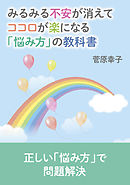 みるみる不安が消えて
ココロが楽になる
「悩み方」の教科書

菅原幸子

正しい「悩み方」で
問題解決